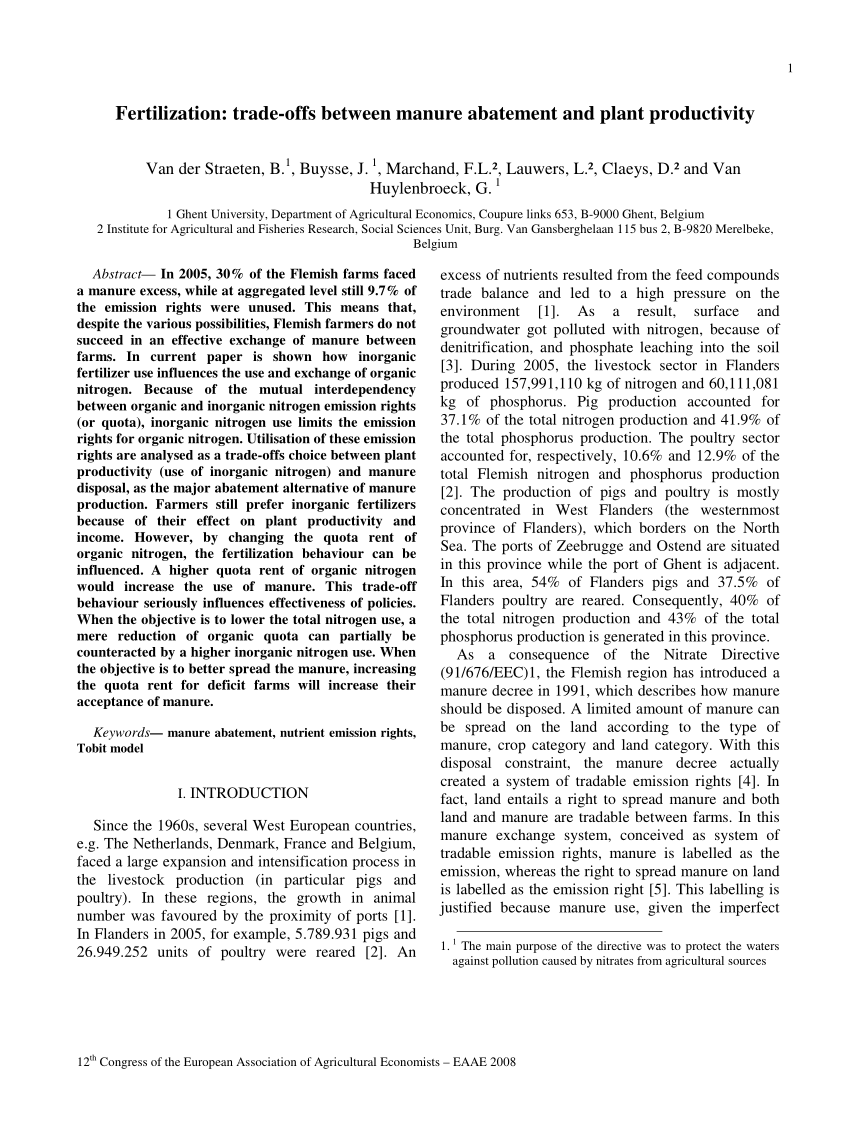 1

Fertilization: trade-offs between manure abatement and plant productivity

Van der Straeten, B.$^1$, Buysse, J. $^1$, Marchand, F.L.², Lauwers, L.², Claeys, D.² and Van Huylenbroeck, G. $^1$

1 Ghent University, Department of Agricultural Economics, Coupure links 653, B-9000 Ghent, Belgium
2 Institute for Agricultural and Fisheries Research, Social Sciences Unit, Burg. Van Gansberghelaan 115 bus 2, B-9820 Merelbeke, Belgium

Abstract— In 2005, 30% of the Flemish farms faced a manure excess, while at aggregated level still 9.7% of the emission rights were unused. This means that, despite the various possibilities, Flemish farmers do not succeed in an effective exchange of manure between farms. In current paper is shown how inorganic fertilizer use influences the use and exchange of organic nitrogen. Because of the mutual interdependency between organic and inorganic nitrogen emission rights (or quota), inorganic nitrogen use limits the emission rights for organic nitrogen. Utilisation of these emission rights are analysed as a trade-offs choice between plant productivity (use of inorganic nitrogen) and manure disposal, as the major abatement alternative of manure production. Farmers still prefer inorganic fertilizers because of their effect on plant productivity and income. However, by changing the quota rent of organic nitrogen, the fertilization behaviour can be influenced. A higher quota rent of organic nitrogen would increase the use of manure. This trade-off behaviour seriously influences effectiveness of policies. When the objective is to lower the total nitrogen use, a mere reduction of organic quota can partially be counteracted by a higher inorganic nitrogen use. When the objective is to better spread the manure, increasing the quota rent for deficit farms will increase their acceptance of manure.

Keywords— manure abatement, nutrient emission rights, Tobit model

I. INTRODUCTION

Since the 1960s, several West European countries, e.g. The Netherlands, Denmark, France and Belgium, faced a large expansion and intensification process in the livestock production (in particular pigs and poultry). In these regions, the growth in animal number was favoured by the proximity of ports [1]. In Flanders in 2005, for example, 5.789.931 pigs and 26.949.252 units of poultry were reared [2]. An excess of nutrients resulted from the feed compounds trade balance and led to a high pressure on the environment [1]. As a result, surface and groundwater got polluted with nitrogen, because of denitrification, and phosphate leaching into the soil [3]. During 2005, the livestock sector in Flanders produced 157,991,110 kg of nitrogen and 60,111,081 kg of phosphorus. Pig production accounted for 37.1% of the total nitrogen production and 41.9% of the total phosphorus production. The poultry sector accounted for, respectively, 10.6% and 12.9% of the total Flemish nitrogen and phosphorus production [2]. The production of pigs and poultry is mostly concentrated in West Flanders (the westernmost province of Flanders), which borders on the North Sea. The ports of Zeebrugge and Ostend are situated in this province while the port of Ghent is adjacent. In this area, 54% of Flanders pigs and 37.5% of Flanders poultry are reared. Consequently, 40% of the total nitrogen production and 43% of the total phosphorus production is generated in this province.

As a consequence of the Nitrate Directive (91/676/EEC)1, the Flemish region has introduced a manure decree in 1991, which describes how manure should be disposed. A limited amount of manure can be spread on the land according to the type of manure, crop category and land category. With this disposal constraint, the manure decree actually created a system of tradable emission rights [4]. In fact, land entails a right to spread manure and both land and manure are tradable between farms. In this manure exchange system, conceived as system of tradable emission rights, manure is labelled as the emission, whereas the right to spread manure on land is labelled as the emission right [5]. This labelling is justified because manure use, given the imperfect

1. $^1$ The main purpose of the directive was to protect the waters against pollution caused by nitrates from agricultural sources

12$^{th}$ Congress of the European Association of Agricultural Economists – EAAE 2008